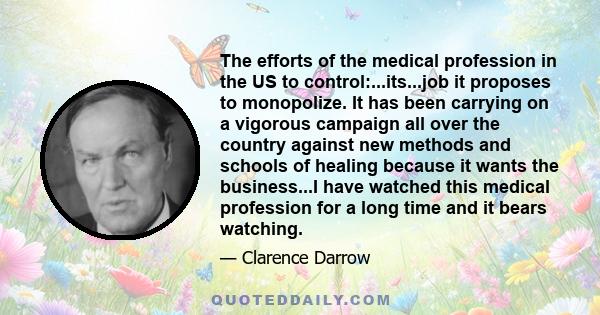 The efforts of the medical profession in the US to control:...its...job it proposes to monopolize. It has been carrying on a vigorous campaign all over the country against new methods and schools of healing because it wants the business...I have watched this medical profession for a long time and it bears watching.

— Clarence Darrow

QUOTEDDAILY.COM